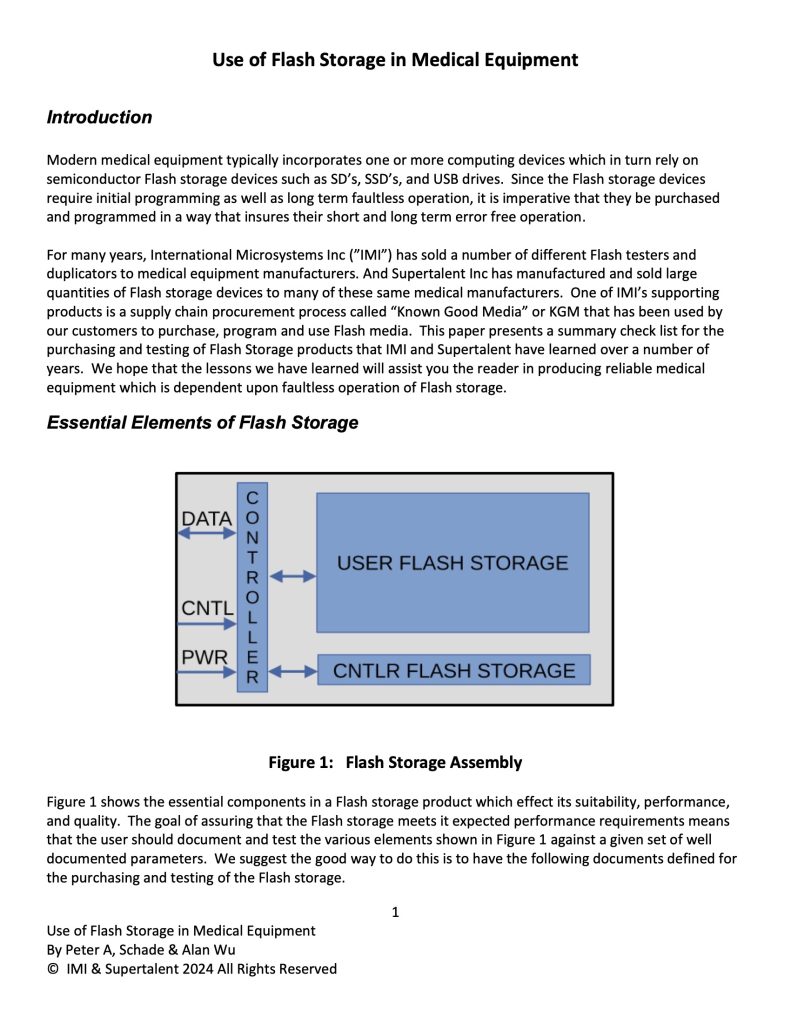 Use of Flash Storage in Medical Equipment

Introduction

Modern medical equipment typically incorporates one or more computing devices which in turn rely on semiconductor Flash storage devices such as SD's, SSD's, and USB drives. Since the Flash storage devices require initial programming as well as long term faultless operation, it is imperative that they be purchased and programmed in a way that insures their short and long term error free operation.

For many years, International Microsystems Inc ("IMI") has sold a number of different Flash testers and duplicators to medical equipment manufacturers. And Supertalent Inc has manufactured and sold large quantities of Flash storage devices to many of these same medical manufacturers. One of IMI's supporting products is a supply chain procurement process called "Known Good Media" or KGM that has been used by our customers to purchase, program and use Flash media. This paper presents a summary check list for the purchasing and testing of Flash Storage products that IMI and Supertalent have learned over a number of years. We hope that the lessons we have learned will assist you the reader in producing reliable medical equipment which is dependent upon faultless operation of Flash storage.

Essential Elements of Flash Storage

DATA
CNTL
PWR
CONTROLLER
USER FLASH STORAGE
CNTLR FLASH STORAGE

Figure 1: Flash Storage Assembly

Figure 1 shows the essential components in a Flash storage product which effect its suitability, performance, and quality. The goal of assuring that the Flash storage meets it expected performance requirements means that the user should document and test the various elements shown in Figure 1 against a given set of well documented parameters. We suggest the good way to do this is to have the following documents defined for the purchasing and testing of the Flash storage.

1

Use of Flash Storage in Medical Equipment
By Peter A, Schade & Alan Wu
© IMI & Supertalent 2024 All Rights Reserved